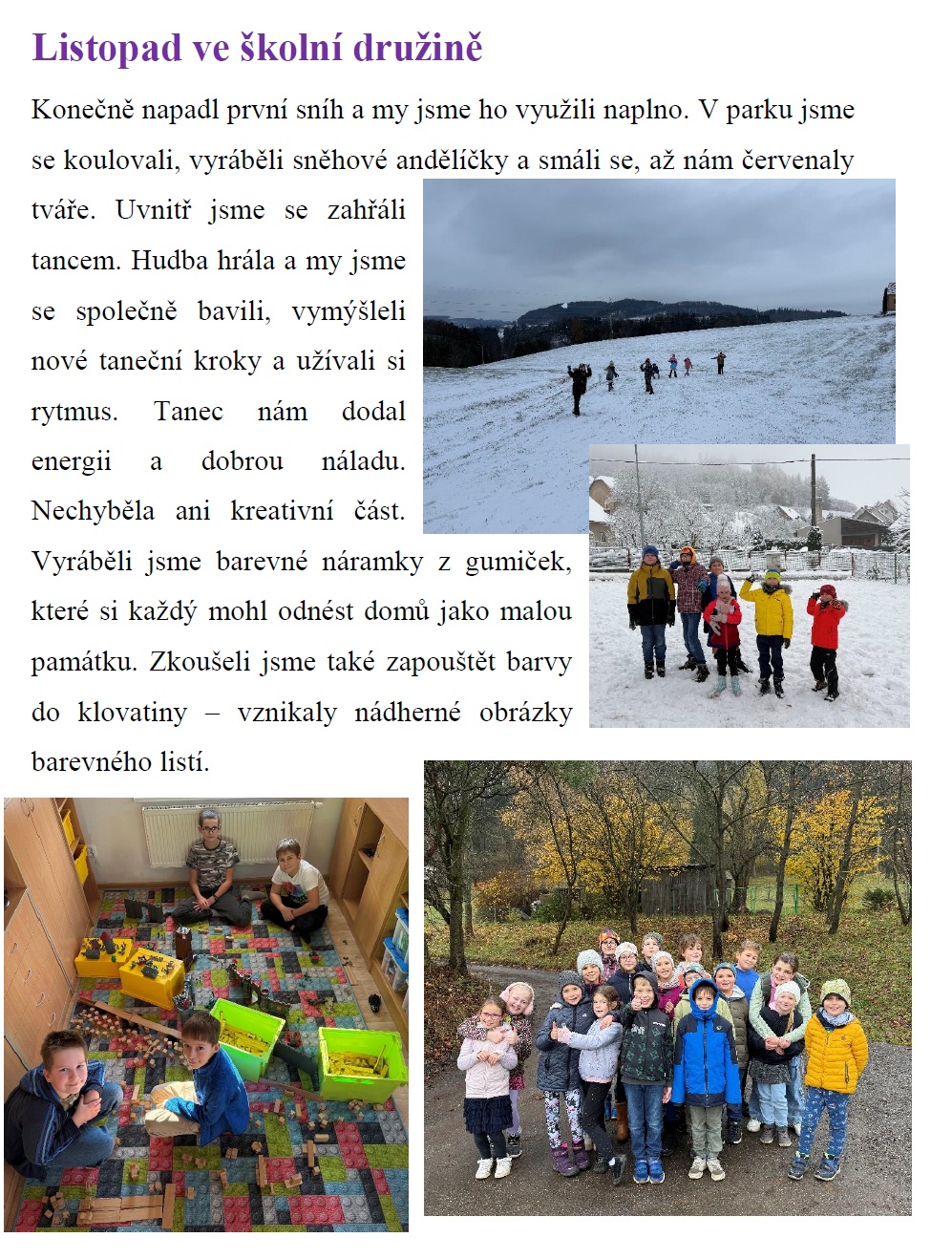 Listopad ve školní družině

Konečně napadl první sníh a my jsme ho využili naplno. V parku jsme se koulovali, vyráběli sněhové andělíčky a smáli se, až nám červenaly tváře. Uvnitř jsme se zahřáli tancem. Hudba hrála a my jsme se společně bavili, vymýšleli nové taneční kroky a užívali si rytmus. Tanec nám dodal energii a dobrou náladu. Nechyběla ani kreativní část. Vyráběli jsme barevné náramky z gumiček, které si každý mohl odnést domů jako malou památku. Zkoušeli jsme také zapouštět barvy do klovatiny – vznikaly nádherné obrázky barevného listí.